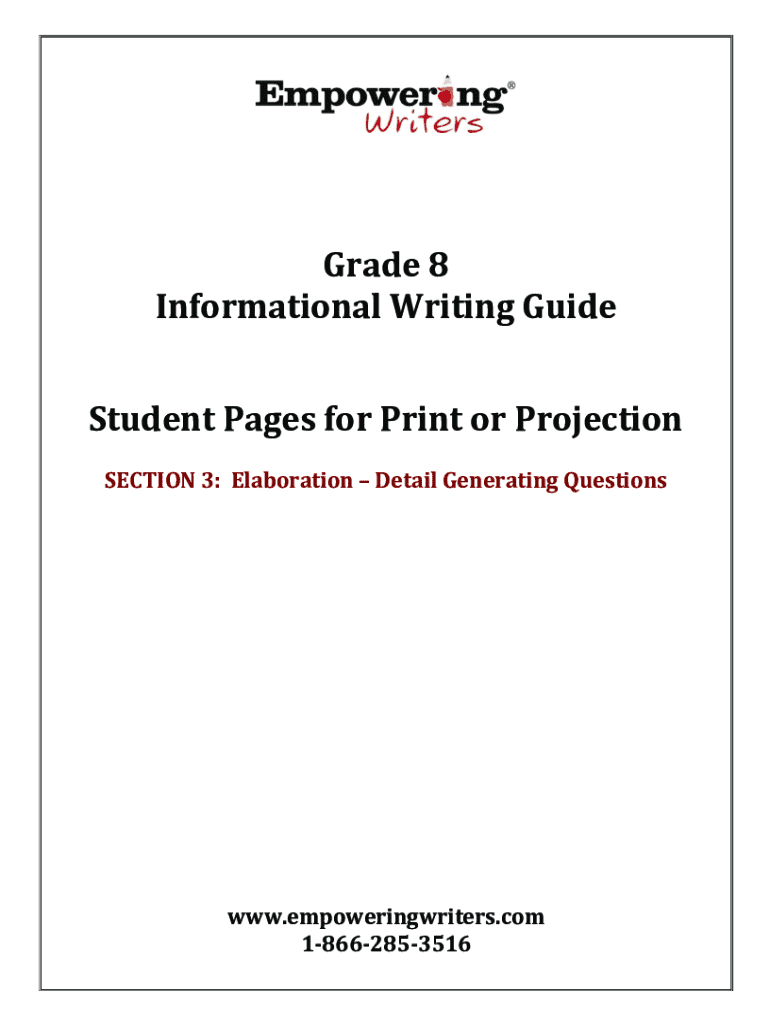 Empowering®
Writers

Grade 8
Informational Writing Guide

Student Pages for Print or Projection

SECTION 3: Elaboration – Detail Generating Questions

www.empoweringwriters.com
1-866-285-3516